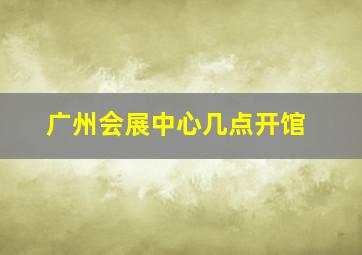 广州会展中心几点开馆